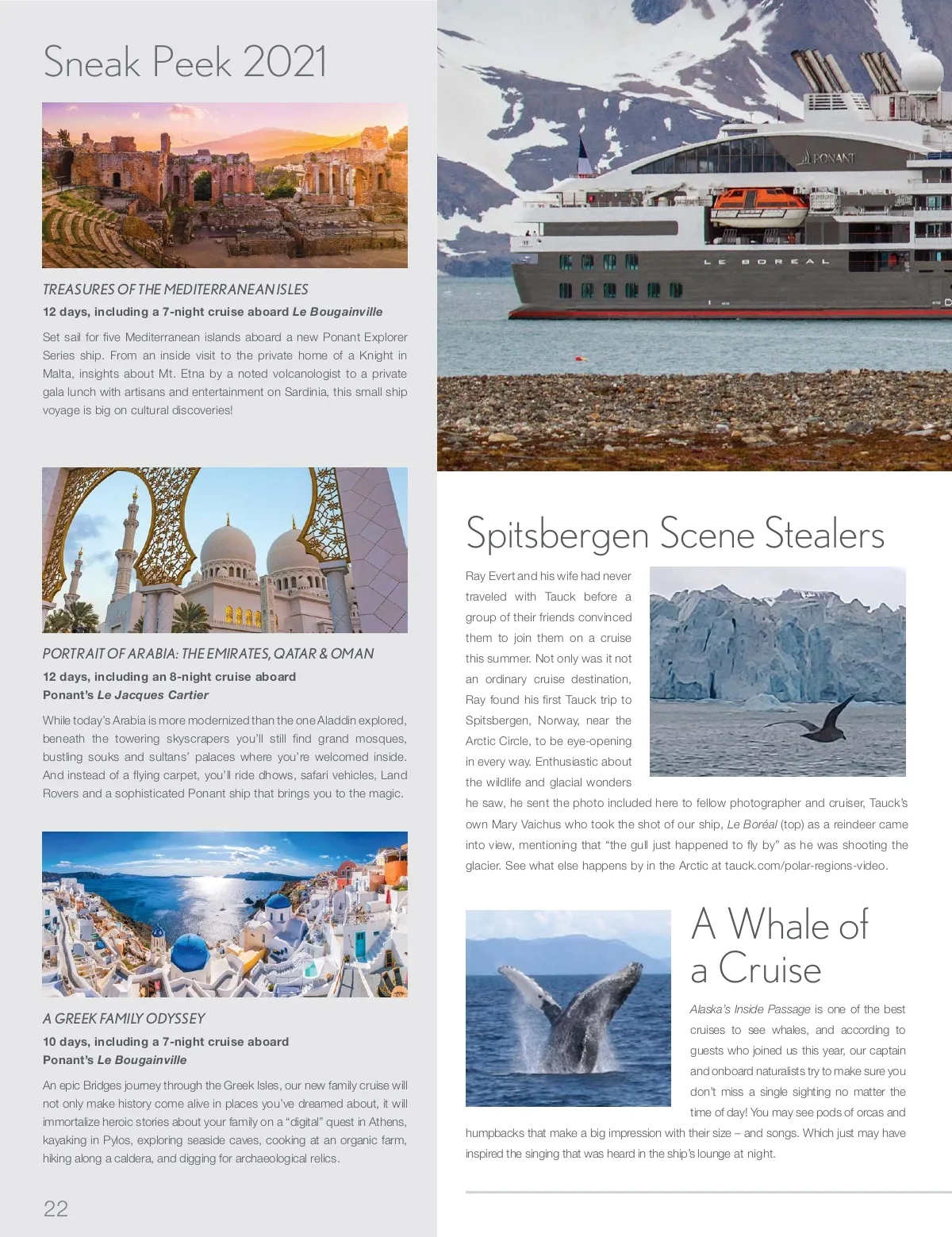 Sneak Peek 2021

TREASURES OF THE MEDITERRANEAN ISLES

12 days, including a 7-night cruise aboard Le Bougainville

Set sail for five Mediterranean islands aboard a new Ponant Explorer Series ship. From an inside visit to the private home of a Knight in Malta, insights about Mt. Etna by a noted volcanologist to a private gala lunch with artisans and entertainment on Sardinia, this small ship voyage is big on cultural discoveries!

PORTRAIT OF ARABIA: THE EMIRATES, QATAR & OMAN

12 days, including an 8-night cruise aboard Ponant's Le Jacques Cartier

While today's Arabia is more modernized than the one Aladdin explored, beneath the towering skyscrapers you'll still find grand mosques, bustling souks and sultans' palaces where you're welcomed inside. And instead of a flying carpet, you'll ride dhows, safari vehicles, Land Rovers and a sophisticated Ponant ship that brings you to the magic.

A GREEK FAMILY ODYSSEY

10 days, including a 7-night cruise aboard Ponant's Le Bougainville

An epic Bridges journey through the Greek Isles, our new family cruise will not only make history come alive in places you've dreamed about, it will immortalize heroic stories about your family on a "digital" quest in Athens, kayaking in Pylos, exploring seaside caves, cooking at an organic farm, hiking along a caldera, and digging for archaeological relics.

22

PONANT

LE BOREAL

Spitsbergen Scene Stealers

Ray Evert and his wife had never traveled with Tauck before a group of their friends convinced them to join them on a cruise this summer. Not only was it not an ordinary cruise destination, Ray found his first Tauck trip to Spitsbergen, Norway, near the Arctic Circle, to be eye-opening in every way. Enthusiastic about the wildlife and glacial wonders he saw, he sent the photo included here to fellow photographer and cruiser, Tauck's own Mary Vaichus who took the shot of our ship, Le Boréal (top) as a reindeer came into view, mentioning that "the gull just happened to fly by" as he was shooting the glacier. See what else happens by in the Arctic at tauck.com/polar-regions-video.

A Whale of a Cruise

Alaska's Inside Passage is one of the best cruises to see whales, and according to guests who joined us this year, our captain and onboard naturalists try to make sure you don't miss a single sighting no matter the time of day! You may see pods of orcas and humpbacks that make a big impression with their size – and songs. Which just may have inspired the singing that was heard in the ship's lounge at night.